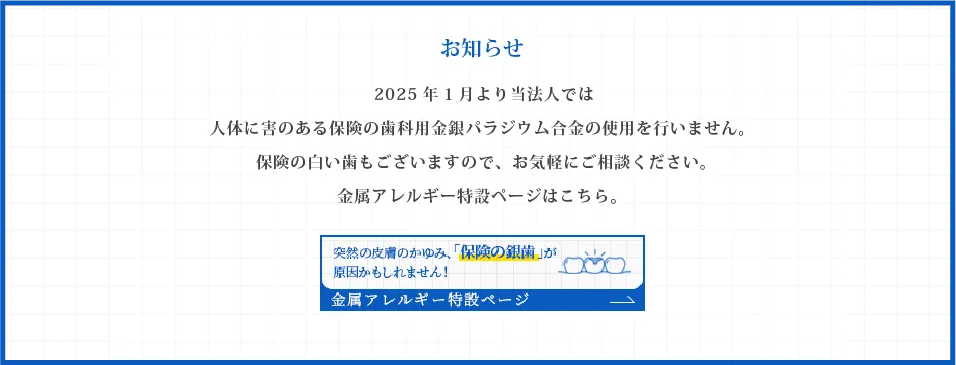 お知らせ

2025 年 1 月より当法人では

人体に害のある保険の歯科用金銀パラジウム合金の使用を行いません。

保険の白い歯もございますので、お気軽にご相談ください。

金属アレルギー特設ページはこちら。

突然の皮膚のかゆみ、「保険の銀歯」が原因かもしれません！

金属アレルギー特設ページ